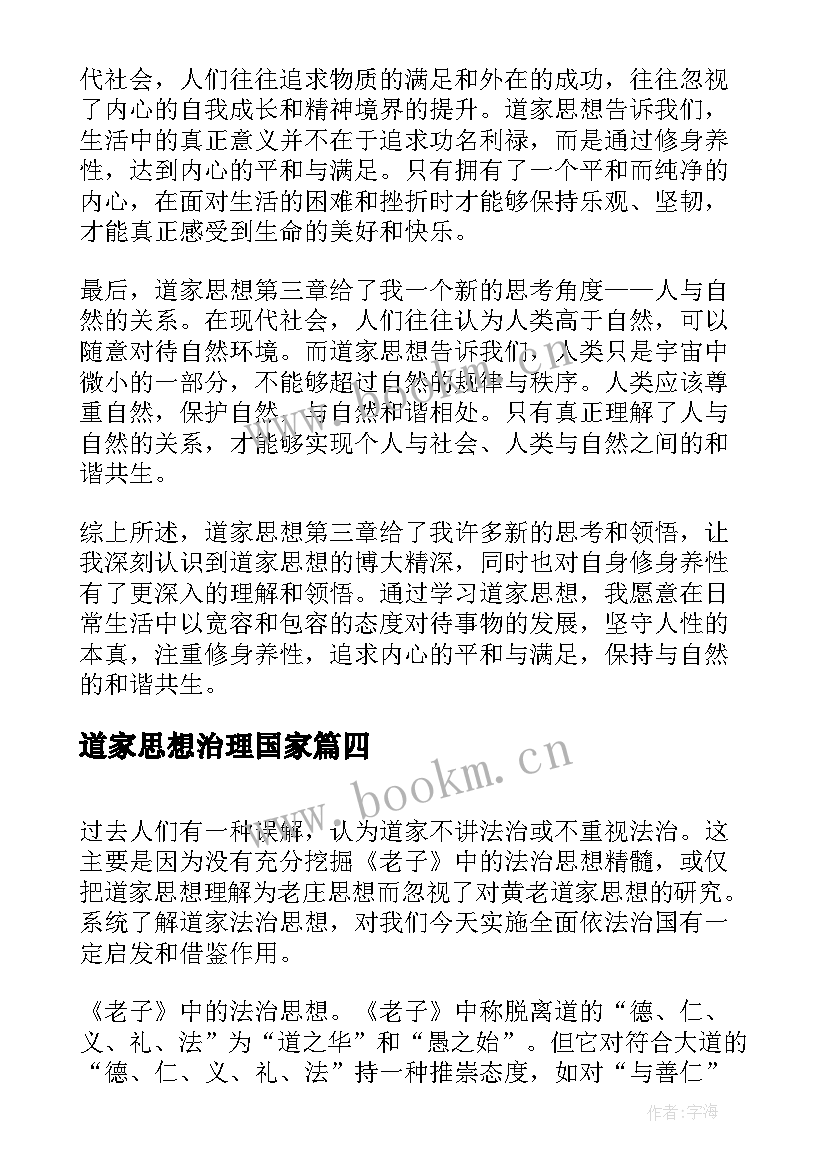 代社会，人们往往追求物质的满足和外在的成功，往往忽视了内心的自我成长和精神境界的提升。道家思想告诉我们，生活中的真正意义并不在于追求功名利禄，而是通过修身养性，达到内心的平和与满足。只有拥有了一个平和而纯净的内心，在面对生活的困难和挫折时才能够保持乐观、坚韧，才能真正感受到生命的美好和快乐。

最后，道家思想第三章给了我一个新的思考角度——人与自然的关系。在现代社会，人们往往认为人类高于自然，可以随意对待自然环境。而道家思想告诉我们，人类只是宇宙中微小的一部分，不能够超过自然的规律与秩序。人类应该尊重自然，保护自然，与自然和谐相处。只有真正理解了人与自然的关系，才能够实现个人与社会、人类与自然之间的和谐共生。

综上所述，道家思想第三章给了我许多新的思考和领悟，让我深刻认识到道家思想的博大精深，同时也对自身修身养性有了更深入的理解和领悟。通过学习道家思想，我愿意在日常生活中以宽容和包容的态度对待事物的发展，坚守人性的本真，注重修身养性，追求内心的平和与满足，保持与自然的和谐共生。

道家思想治理国家篇四

www.bookm.cn

过去人们有一种误解，认为道家不讲法治或不重视法治。这主要是因为没有充分挖掘《老子》中的法治思想精髓，或仅把道家思想理解为老庄思想而忽视了对黄老道家思想的研究。系统了解道家法治思想，对我们今天实施全面依法治国有一定启发和借鉴作用。

《老子》中的法治思想。《老子》中称脱离道的“德、仁、义、礼、法”为“道之华”和“愚之始”。但它对符合大道的“德、仁、义、礼、法”持一种推崇态度，如对“与善仁”

作者：宇海